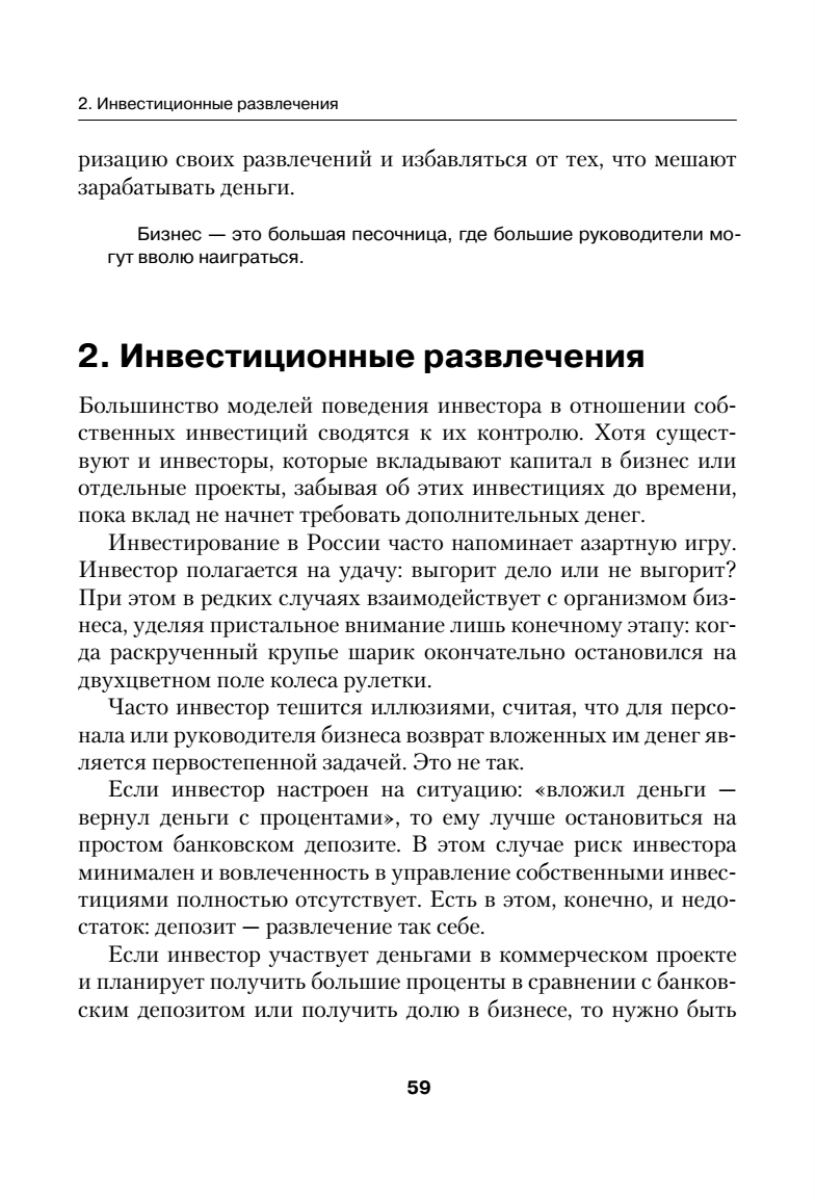 2. Инвестиционные развлечения

ризацию своих развлечений и избавляться от тех, что мешают зарабатывать деньги.

Бизнес — это большая песочница, где большие руководители могут вволю наиграться.

2. Инвестиционные развлечения

Большинство моделей поведения инвестора в отношении собственных инвестиций сводятся к их контролю. Хотя существуют и инвесторы, которые вкладывают капитал в бизнес или отдельные проекты, забывая об этих инвестициях до времени, пока вклад не начнет требовать дополнительных денег.

Инвестирование в России часто напоминает азартную игру. Инвестор полагается на удачу: выгорит дело или не выгорит? При этом в редких случаях взаимодействует с организмом бизнеса, уделяя пристальное внимание лишь конечному этапу: когда раскрученный крупье шарик окончательно остановился на двухцветном поле колеса рулетки.

Часто инвестор тешится иллюзиями, считая, что для персонала или руководителя бизнеса возврат вложенных им денег является первостепенной задачей. Это не так.

Если инвестор настроен на ситуацию: «вложил деньги — вернул деньги с процентами», то ему лучше остановиться на простом банковском депозите. В этом случае риск инвестора минимален и вовлеченность в управление собственными инвестициями полностью отсутствует. Есть в этом, конечно, и недостаток: депозит — развлечение так себе.

Если инвестор участвует деньгами в коммерческом проекте и планирует получить большие проценты в сравнении с банковским депозитом или получить долю в бизнесе, то нужно быть

59